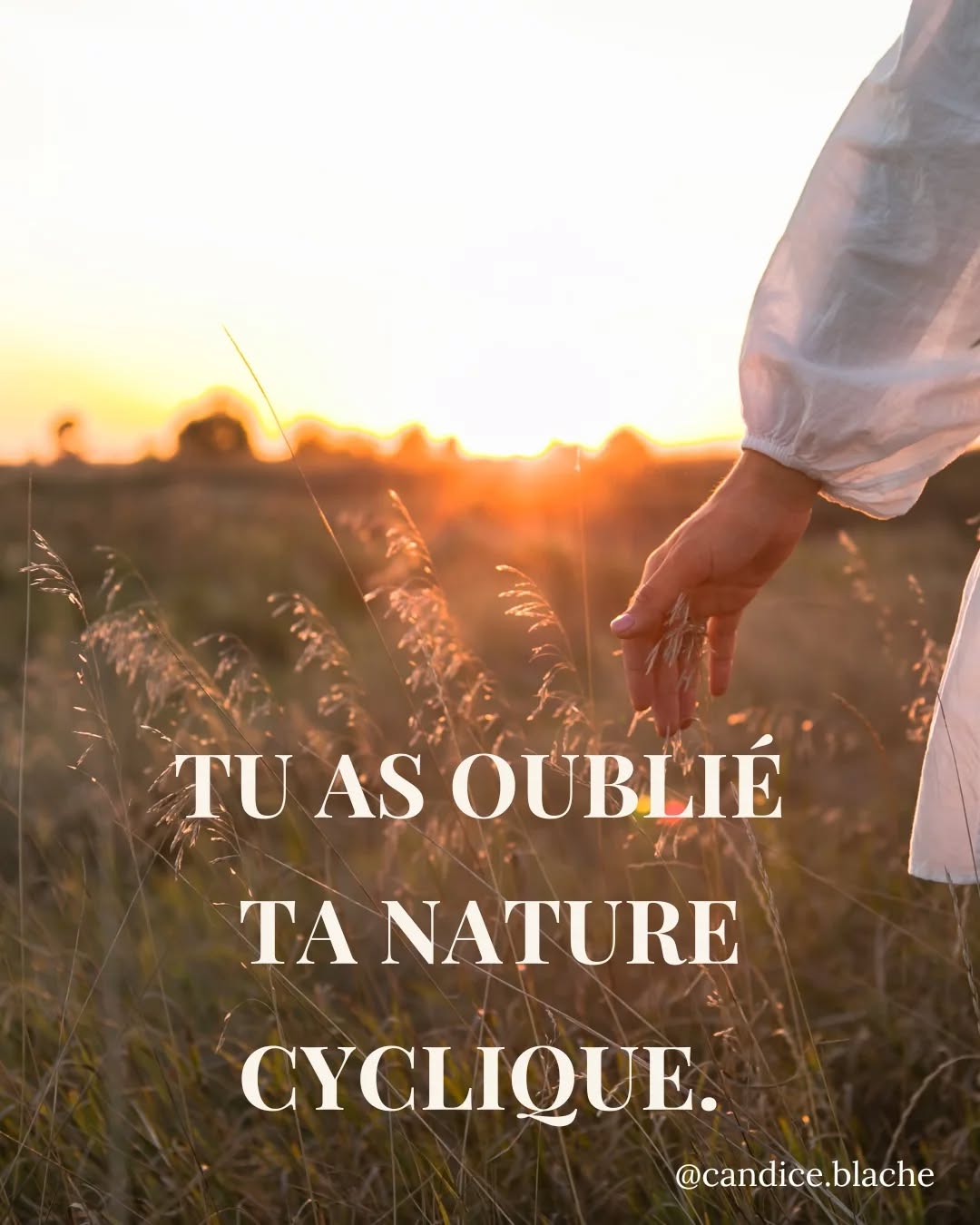 TU AS OUBLIÉ TA NATURE CYCLIQUE.

@candice.blache